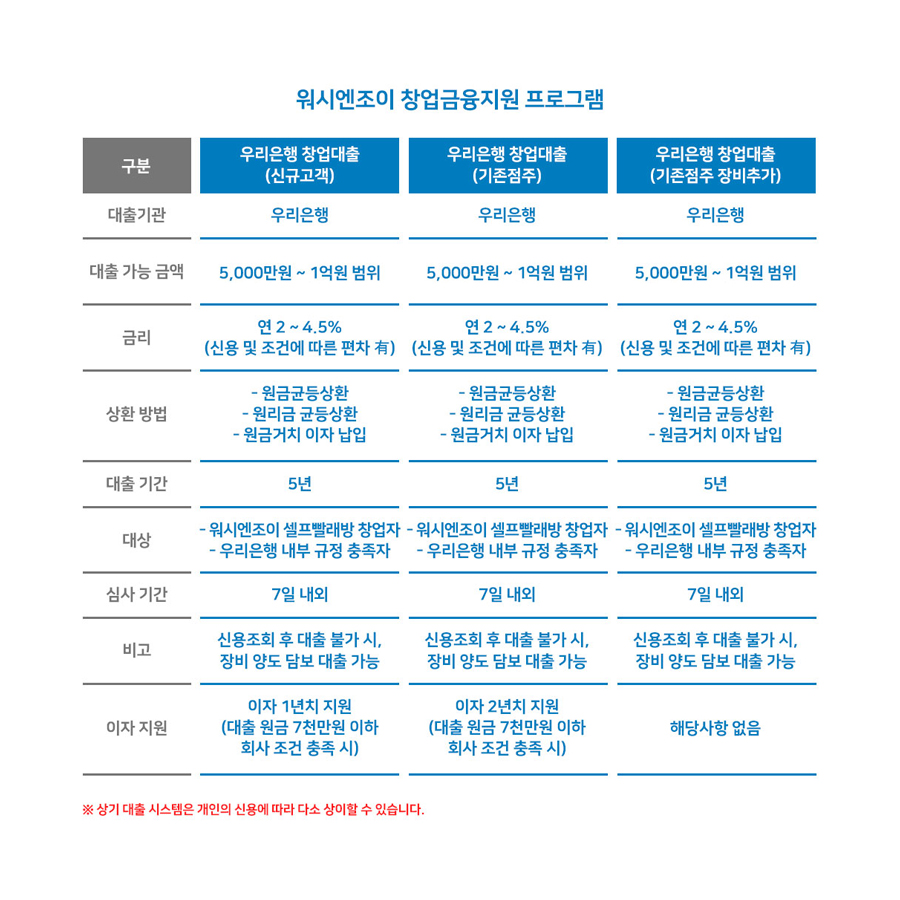 워시엔조이 창업금융지원 프로그램

| 구분 | 우리은행 창업대출 (신규고객) | 우리은행 창업대출 (기존점주) | 우리은행 창업대출 (기존점주 장비추가) |
|---|---|---|---|
| 대출기관 | 우리은행 | 우리은행 | 우리은행 |
| 대출 가능 금액 | 5,000만원 ~ 1억원 범위 | 5,000만원 ~ 1억원 범위 | 5,000만원 ~ 1억원 범위 |
| 금리 | 연 2 ~ 4.5% (신용 및 조건에 따른 편차 有) | 연 2 ~ 4.5% (신용 및 조건에 따른 편차 有) | 연 2 ~ 4.5% (신용 및 조건에 따른 편차 有) |
| 상환 방법 | - 원금균등상환 - 원리금 균등상환 - 원금거치 이자 납입 | - 원금균등상환 - 원리금 균등상환 - 원금거치 이자 납입 | - 원금균등상환 - 원리금 균등상환 - 원금거치 이자 납입 |
| 대출 기간 | 5년 | 5년 | 5년 |
| 대상 | - 워시엔조이 셀프빨래방 창업자 - 우리은행 내부 규정 충족자 | - 워시엔조이 셀프빨래방 창업자 - 우리은행 내부 규정 충족자 | - 워시엔조이 셀프빨래방 창업자 - 우리은행 내부 규정 충족자 |
| 심사 기간 | 7일 내외 | 7일 내외 | 7일 내외 |
| 비고 | 신용조회 후 대출 불가 시, 장비 양도 담보 대출 가능 | 신용조회 후 대출 불가 시, 장비 양도 담보 대출 가능 | 신용조회 후 대출 불가 시, 장비 양도 담보 대출 가능 |
| 이자 지원 | 이자 1년치 지원 (대출 원금 7천만원 이하 회사 조건 충족 시) | 이자 2년치 지원 (대출 원금 7천만원 이하 회사 조건 충족 시) | 해당사항 없음 |

※ 상기 대출 시스템은 개인의 신용에 따라 다소 상이할 수 있습니다.